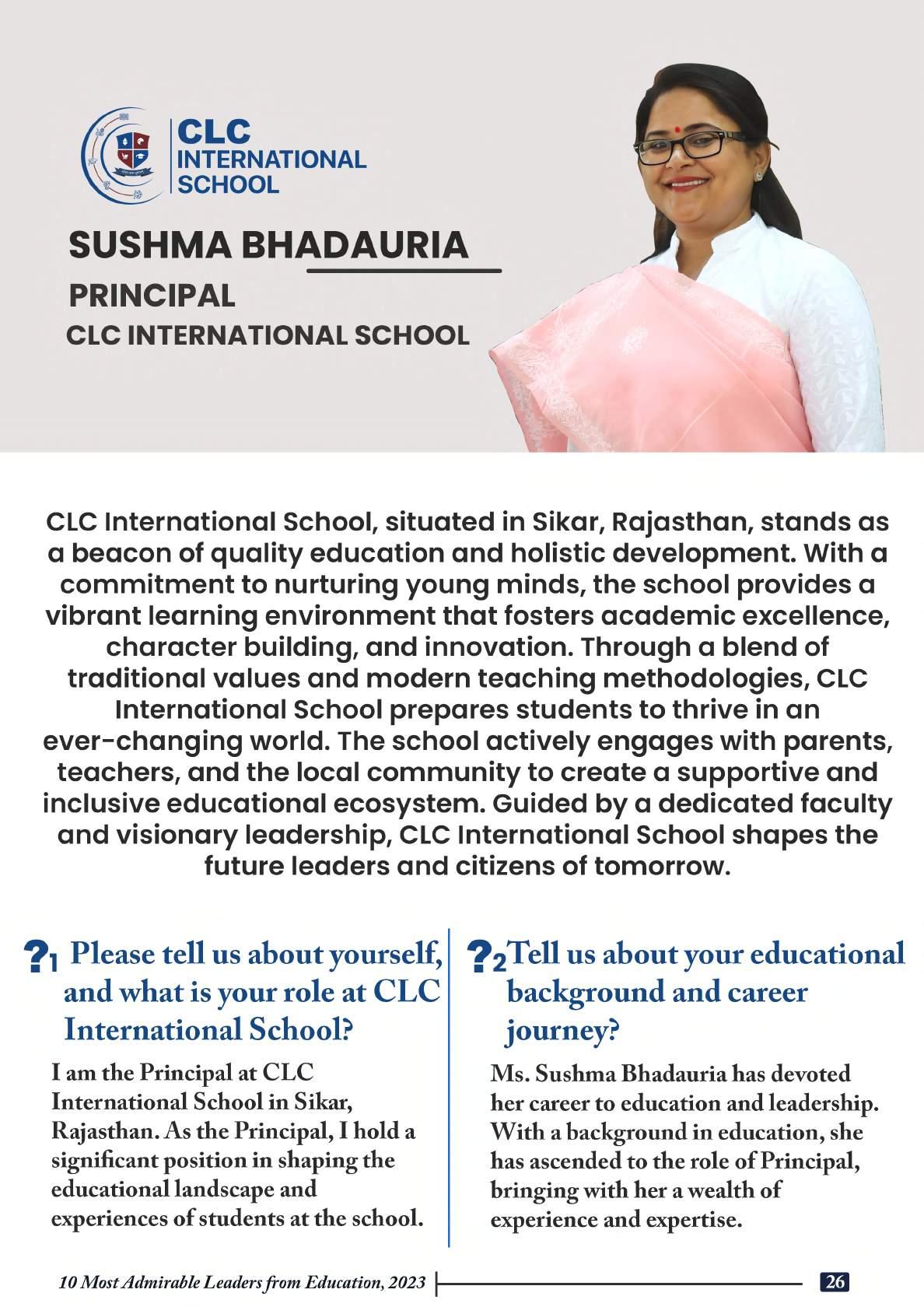 CLC INTERNATIONAL SCHOOL

SUSHMA BHADAURIA

PRINCIPAL

CLC INTERNATIONAL SCHOOL

CLC International School, situated in Sikar, Rajasthan, stands as a beacon of quality education and holistic development. With a commitment to nurturing young minds, the school provides a vibrant learning environment that fosters academic excellence, character building, and innovation. Through a blend of traditional values and modern teaching methodologies, CLC International School prepares students to thrive in an ever-changing world. The school actively engages with parents, teachers, and the local community to create a supportive and inclusive educational ecosystem. Guided by a dedicated faculty and visionary leadership, CLC International School shapes the future leaders and citizens of tomorrow.

?1 Please tell us about yourself, and what is your role at CLC International School?

I am the Principal at CLC International School in Sikar, Rajasthan. As the Principal, I hold a significant position in shaping the educational landscape and experiences of students at the school.

?2 Tell us about your educational background and career journey?

Ms. Sushma Bhadauria has devoted her career to education and leadership. With a background in education, she has ascended to the role of Principal, bringing with her a wealth of experience and expertise.

10 Most Admirable Leaders from Education, 2023

26